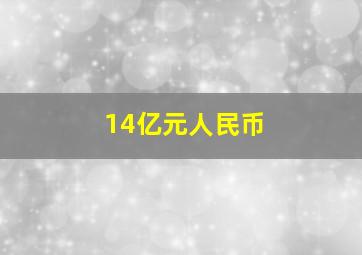 14亿元人民币